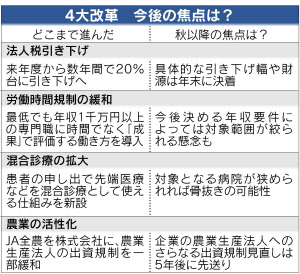 4大改革　今後の焦点は？

| どこまで進んだ | 秋以降の焦点は？ |
|---|---|
| **法人税引き下げ** | |
| 来年度から数年間で20%台に引き下げへ | 具体的な引き下げ幅や財源は年末に決着 |
| **労働時間規制の緩和** | |
| 最低でも年収1千万円以上の専門職に時間でなく「成果」で評価する働き方を導入 | 今後決める年収要件によっては対象範囲が絞られる懸念も |
| **混合診療の拡大** | |
| 患者の申し出で先端医療などを混合診療として使える仕組みを新設 | 対象となる病院が狭められれば骨抜きの可能性 |
| **農業の活性化** | |
| JA全農を株式会社に、農業生産法人の出資規制を一部緩和 | 企業の農業生産法人へのさらなる出資規制見直しは5年後に先送り |